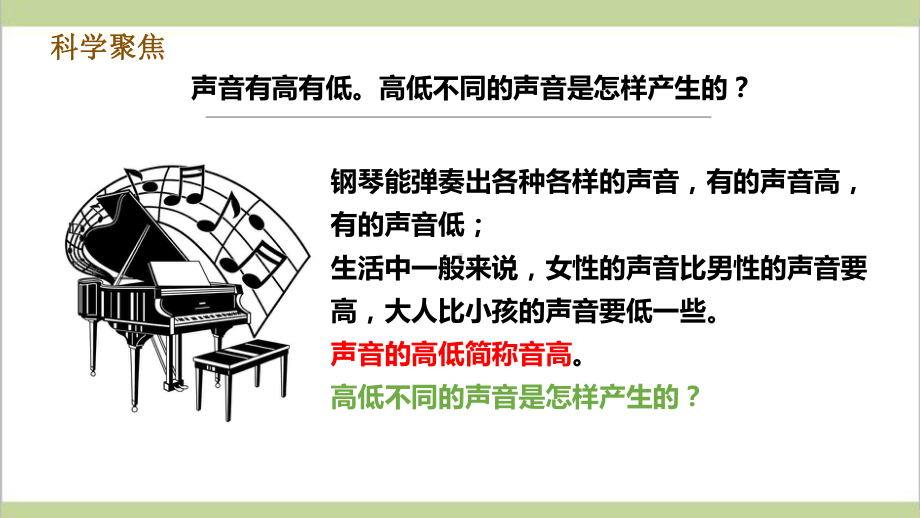 科学聚焦

声音有高有低。高低不同的声音是怎样产生的？

钢琴能弹奏出各种各样的声音，有的声音高，有的声音低；

生活中一般来说，女性的声音比男性的声音要高，大人比小孩的声音要低一些。

声音的高低简称音高。

高低不同的声音是怎样产生的？